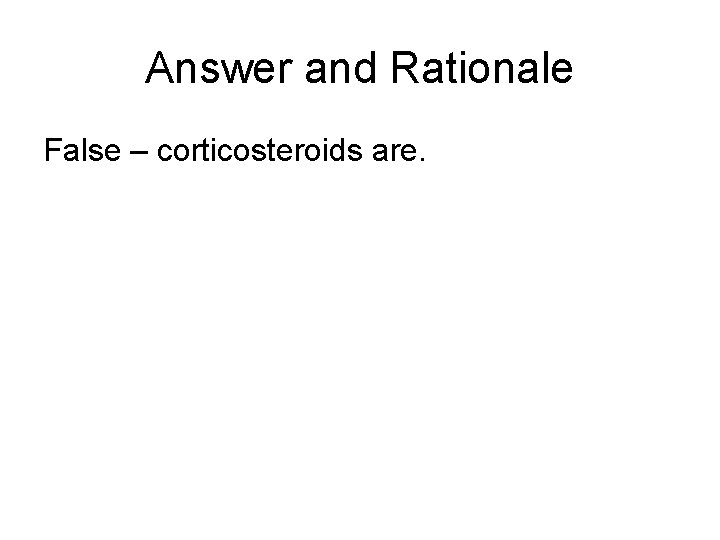 Answer and Rationale

False – corticosteroids are.